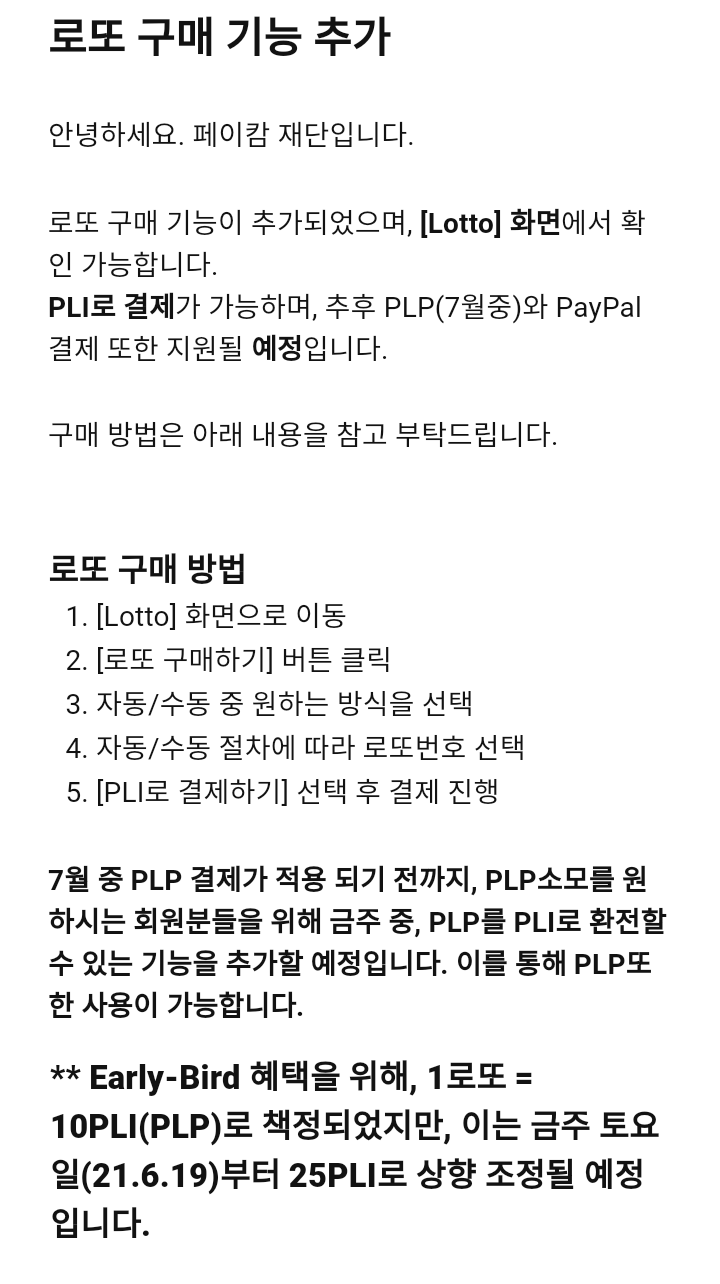 로또 구매 기능 추가

안녕하세요. 페이캄 재단입니다.

로또 구매 기능이 추가되었으며, [Lotto] 화면에서 확인 가능합니다.
PLI로 결제가 가능하며, 추후 PLP(7월중)와 PayPal 결제 또한 지원될 예정입니다.

구매 방법은 아래 내용을 참고 부탁드립니다.

로또 구매 방법
1. [Lotto] 화면으로 이동
2. [로또 구매하기] 버튼 클릭
3. 자동/수동 중 원하는 방식을 선택
4. 자동/수동 절차에 따라 로또번호 선택
5. [PLI로 결제하기] 선택 후 결제 진행

7월 중 PLP 결제가 적용 되기 전까지, PLP소모를 원하시는 회원분들을 위해 금주 중, PLP를 PLI로 환전할 수 있는 기능을 추가할 예정입니다. 이를 통해 PLP또한 사용이 가능합니다.

** Early-Bird 혜택을 위해, 1로또 = 10PLI(PLP)로 책정되었지만, 이는 금주 토요일(21.6.19)부터 25PLI로 상향 조정될 예정입니다.